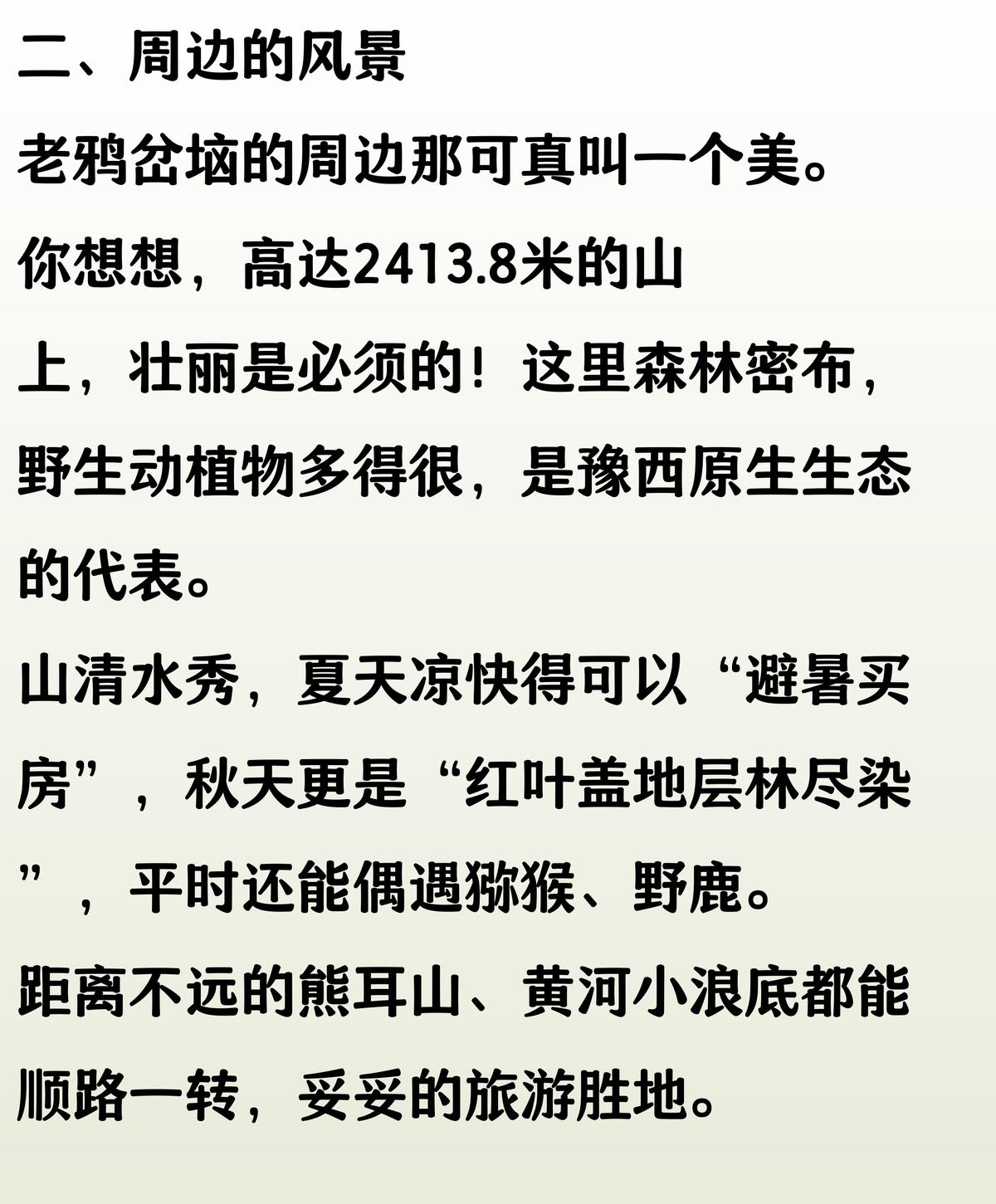 二、周边的风景

老鸦岔垴的周边那可真叫一个美。

你想想，高达2413.8米的山上，壮丽是必须的！这里森林密布，野生动植物多得很，是豫西原生生态的代表。

山清水秀，夏天凉快得可以“避暑买房”，秋天更是“红叶盖地层林尽染”，平时还能偶遇猕猴、野鹿。

距离不远的熊耳山、黄河小浪底都能顺路一转，妥妥的旅游胜地。